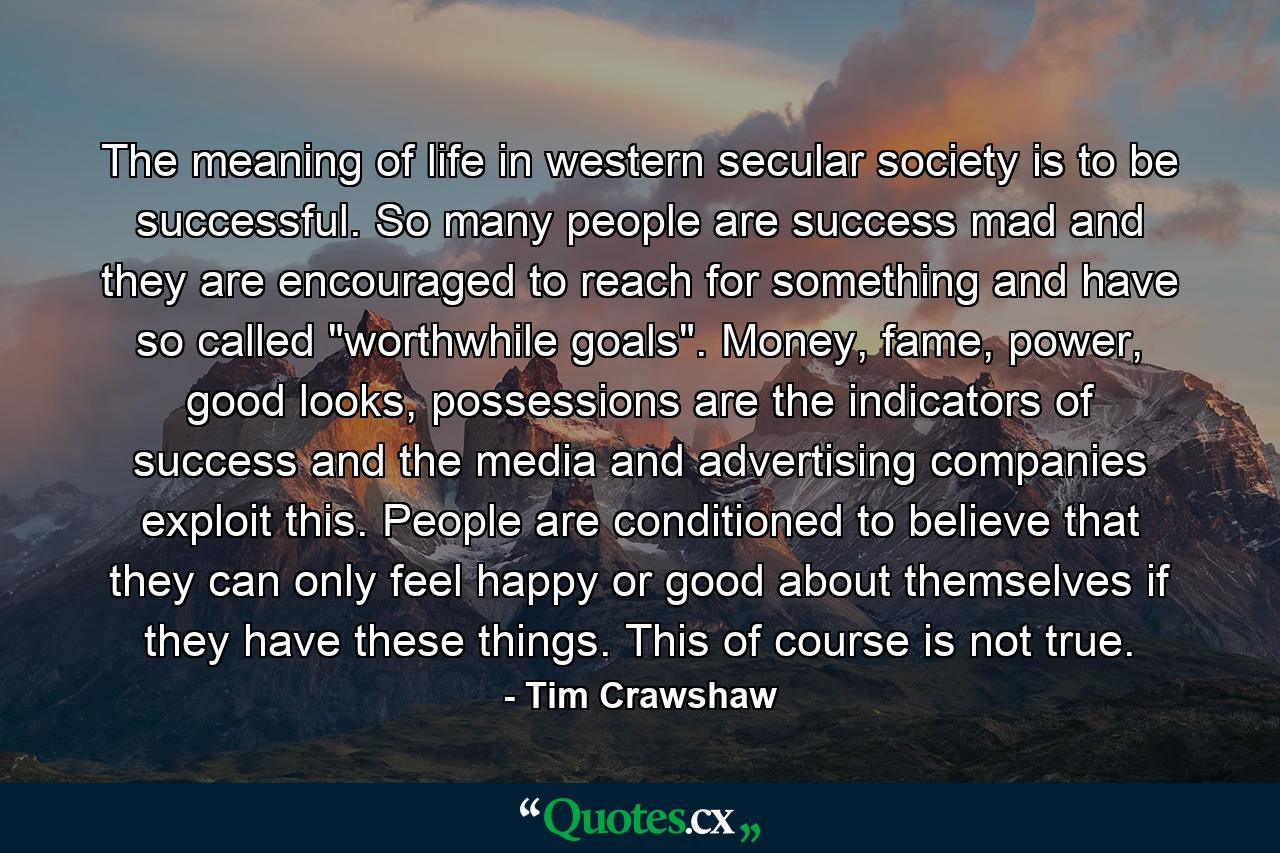 The meaning of life in western secular society is to be successful. So many people are success mad and they are encouraged to reach for something and have so called "worthwhile goals". Money, fame, power, good looks, possessions are the indicators of success and the media and advertising companies exploit this. People are conditioned to believe that they can only feel happy or good about themselves if they have these things. This of course is not true.

- Tim Crawshaw

“Quotes.cx„